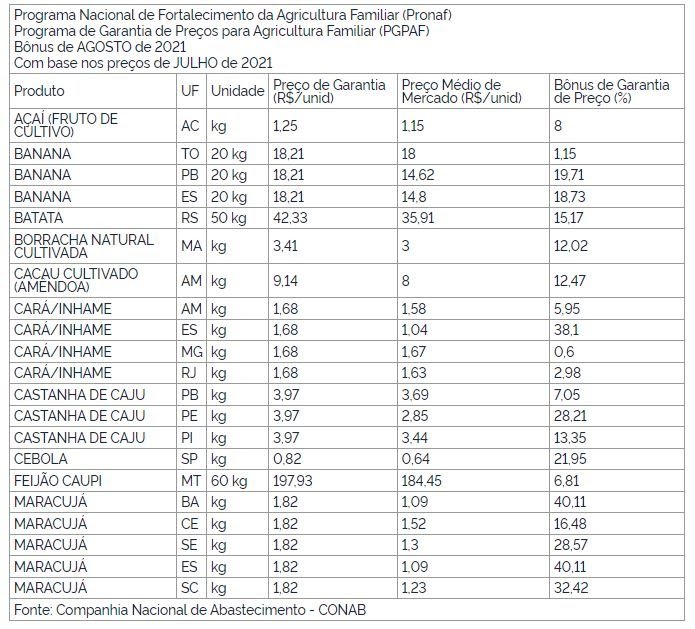 Programa Nacional de Fortalecimento da Agricultura Familiar (Pronaf)
Programa de Garantia de Preços para Agricultura Familiar (PGPAF)
Bônus de AGOSTO de 2021
Com base nos preços de JULHO de 2021

| Produto | UF | Unidade | Preço de Garantia (R$/unid) | Preço Médio de Mercado (R$/unid) | Bônus de Garantia de Preço (%) |
|---|---|---|---|---|---|
| AÇAÍ (FRUTO DE CULTIVO) | AC | kg | 1,25 | 1,15 | 8 |
| BANANA | TO | 20 kg | 18,21 | 18 | 1,15 |
| BANANA | PB | 20 kg | 18,21 | 14,62 | 19,71 |
| BANANA | ES | 20 kg | 18,21 | 14,8 | 18,73 |
| BATATA | RS | 50 kg | 42,33 | 35,91 | 15,17 |
| BORRACHA NATURAL CULTIVADA | MA | kg | 3,41 | 3 | 12,02 |
| CACAU CULTIVADO (AMÊNDOA) | AM | kg | 9,14 | 8 | 12,47 |
| CARÁ/INHAME | AM | kg | 1,68 | 1,58 | 5,95 |
| CARÁ/INHAME | ES | kg | 1,68 | 1,04 | 38,1 |
| CARÁ/INHAME | MG | kg | 1,68 | 1,67 | 0,6 |
| CARÁ/INHAME | RJ | kg | 1,68 | 1,63 | 2,98 |
| CASTANHA DE CAJU | PB | kg | 3,97 | 3,69 | 7,05 |
| CASTANHA DE CAJU | PE | kg | 3,97 | 2,85 | 28,21 |
| CASTANHA DE CAJU | PI | kg | 3,97 | 3,44 | 13,35 |
| CEBOLA | SP | kg | 0,82 | 0,64 | 21,95 |
| FEIJÃO CAUPI | MT | 60 kg | 197,93 | 184,45 | 6,81 |
| MARACUJÁ | BA | kg | 1,82 | 1,09 | 40,11 |
| MARACUJÁ | CE | kg | 1,82 | 1,52 | 16,48 |
| MARACUJÁ | SE | kg | 1,82 | 1,3 | 28,57 |
| MARACUJÁ | ES | kg | 1,82 | 1,09 | 40,11 |
| MARACUJÁ | SC | kg | 1,82 | 1,23 | 32,42 |

Fonte: Companhia Nacional de Abastecimento - CONAB